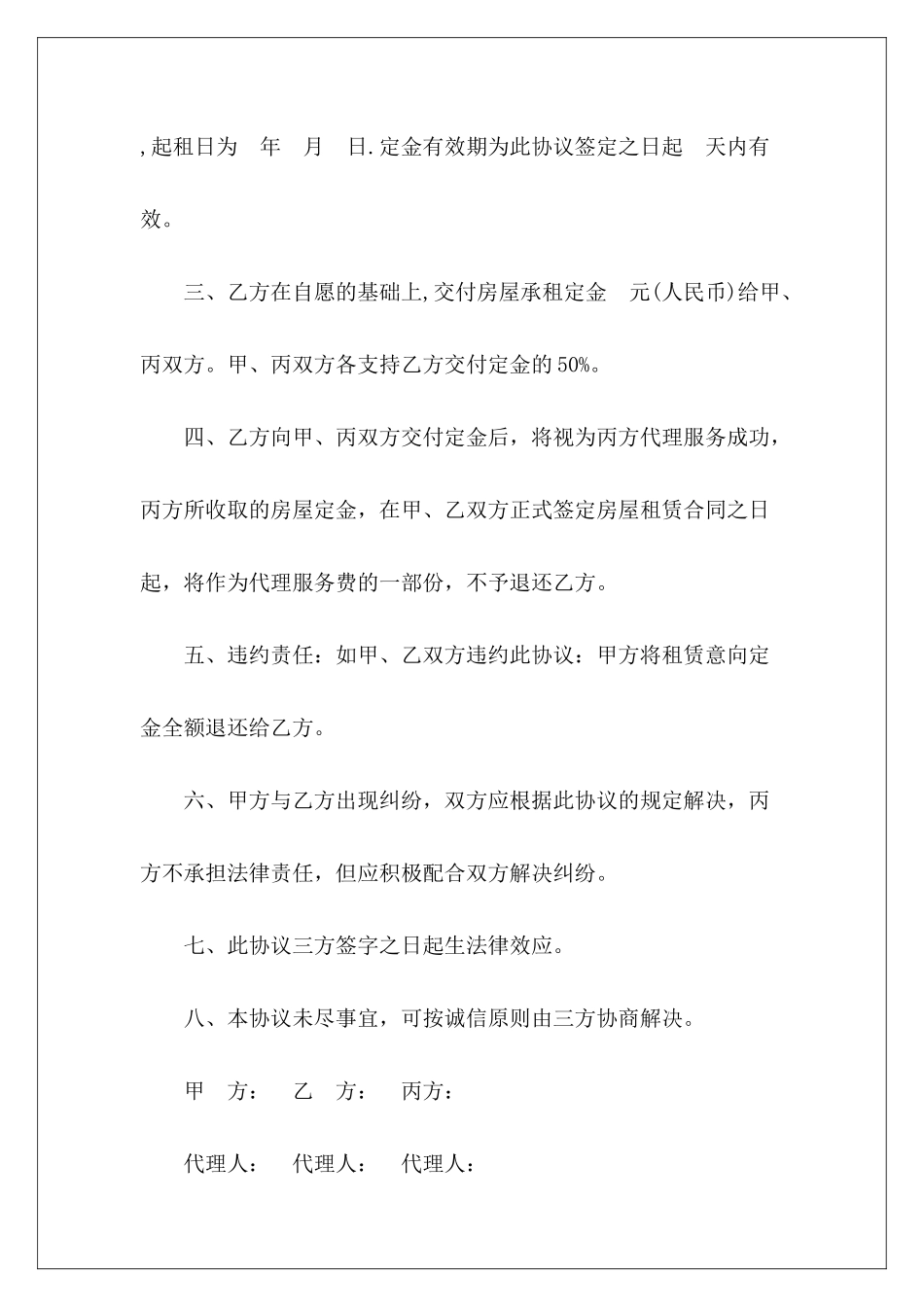 ,起租日为　年　月　日.定金有效期为此协议签定之日起　天内有效。

三、乙方在自愿的基础上,交付房屋承租定金　元(人民币)给甲、丙双方。甲、丙双方各支持乙方交付定金的50%。

四、乙方向甲、丙双方交付定金后，将视为丙方代理服务成功，丙方所收取的房屋定金，在甲、乙双方正式签定房屋租赁合同之日起，将作为代理服务费的一部份，不予退还乙方。

五、违约责任：如甲、乙双方违约此协议：甲方将租赁意向定金全额退还给乙方。

六、甲方与乙方出现纠纷，双方应根据此协议的规定解决，丙方不承担法律责任，但应积极配合双方解决纠纷。

七、此协议三方签字之日起生法律效应。

八、本协议未尽事宜，可按诚信原则由三方协商解决。

甲　方：　乙　方：　丙方：

代理人：　代理人：　代理人：